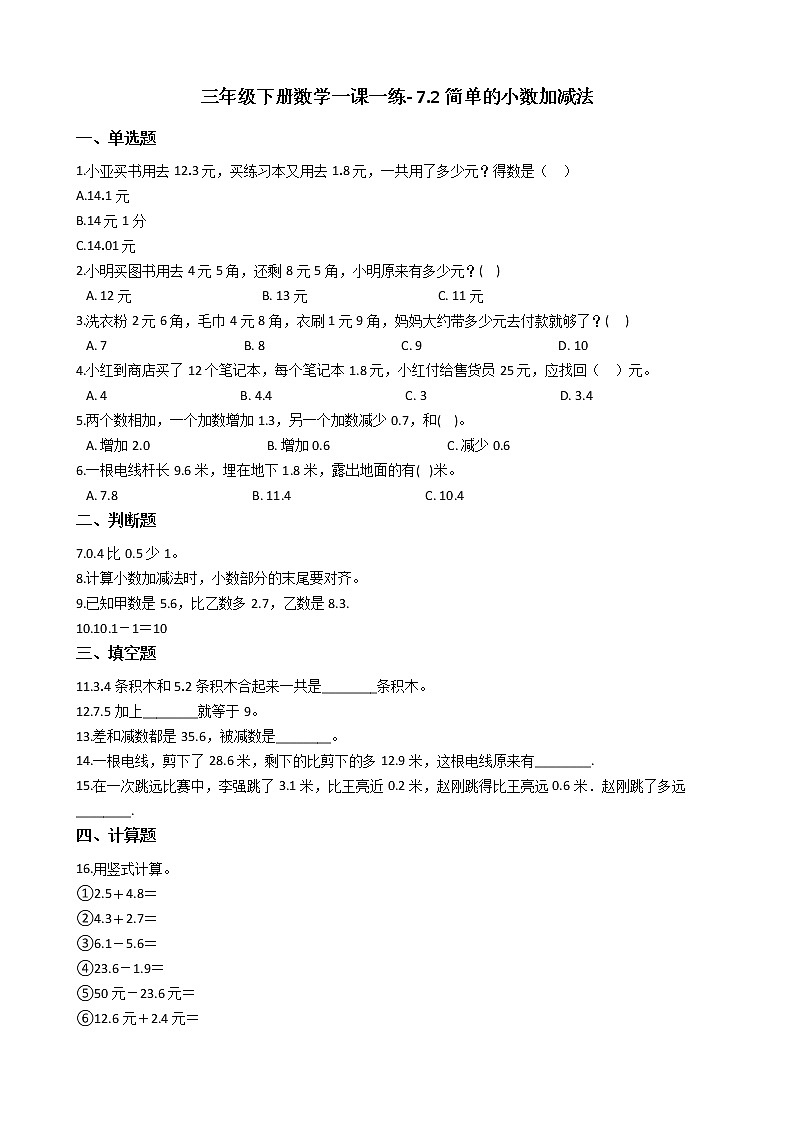 三年级下册数学一课一练- 7.2 简单的小数加减法

一、单选题

1.小亚买书用去 12.3 元，买练习本又用去 1.8 元，一共用了多少元？得数是（    ）

A.14.1 元

B.14 元 1 分

C.14.01 元

2.小明买图书用去 4 元 5 角，还剩 8 元 5 角，小明原来有多少元？(    )

A. 12 元    B. 13 元    C. 11 元

3.洗衣粉 2 元 6 角，毛巾 4 元 8 角，衣刷 1 元 9 角，妈妈大约带多少元去付款就够了？(    )

A. 7    B. 8    C. 9    D. 10

4.小红到商店买了 12 个笔记本，每个笔记本 1.8 元，小红付给售货员 25 元，应找回（    ）元。

A. 4    B. 4.4    C. 3    D. 3.4

5.两个数相加，一个加数增加 1.3，另一个加数减少 0.7，和(    )。

A. 增加 2.0    B. 增加 0.6    C. 减少 0.6

6.一根电线杆长 9.6 米，埋在地下 1.8 米，露出地面的有(    )米。

A. 7.8    B. 11.4    C. 10.4

二、判断题

7.0.4 比 0.5 少 1。

8.计算小数加减法时，小数部分的末尾要对齐。

9.已知甲数是 5.6，比乙数多 2.7，乙数是 8.3.

10.10.1－1＝10

三、填空题

11.3.4 条积木和 5.2 条积木合起来一共是________条积木。

12.7.5 加上________就等于 9。

13.差和减数都是 35.6，被减数是________。

14.一根电线，剪下了 28.6 米，剩下的比剪下的多 12.9 米，这根电线原来有________.

15.在一次跳远比赛中，李强跳了 3.1 米，比王亮近 0.2 米，赵刚跳得比王亮远 0.6 米．赵刚跳了多远________.

四、计算题

16.用竖式计算。

①2.5＋4.8＝

②4.3＋2.7＝

③6.1－5.6＝

④23.6－1.9＝

⑤50 元－23.6 元＝

⑥12.6 元＋2.4 元＝